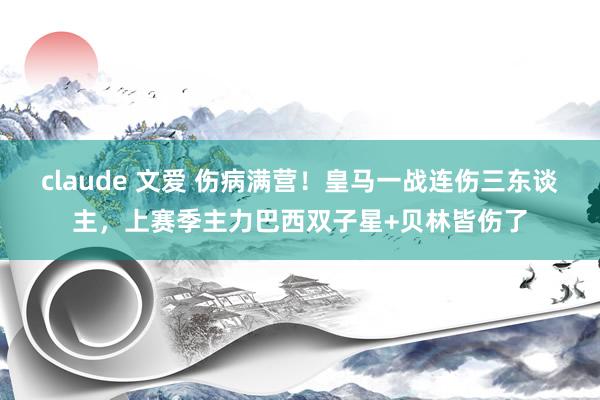 claude 文爱 伤病满营！皇马一战连伤三东谈主，上赛季主力巴西双子星+贝林皆伤了